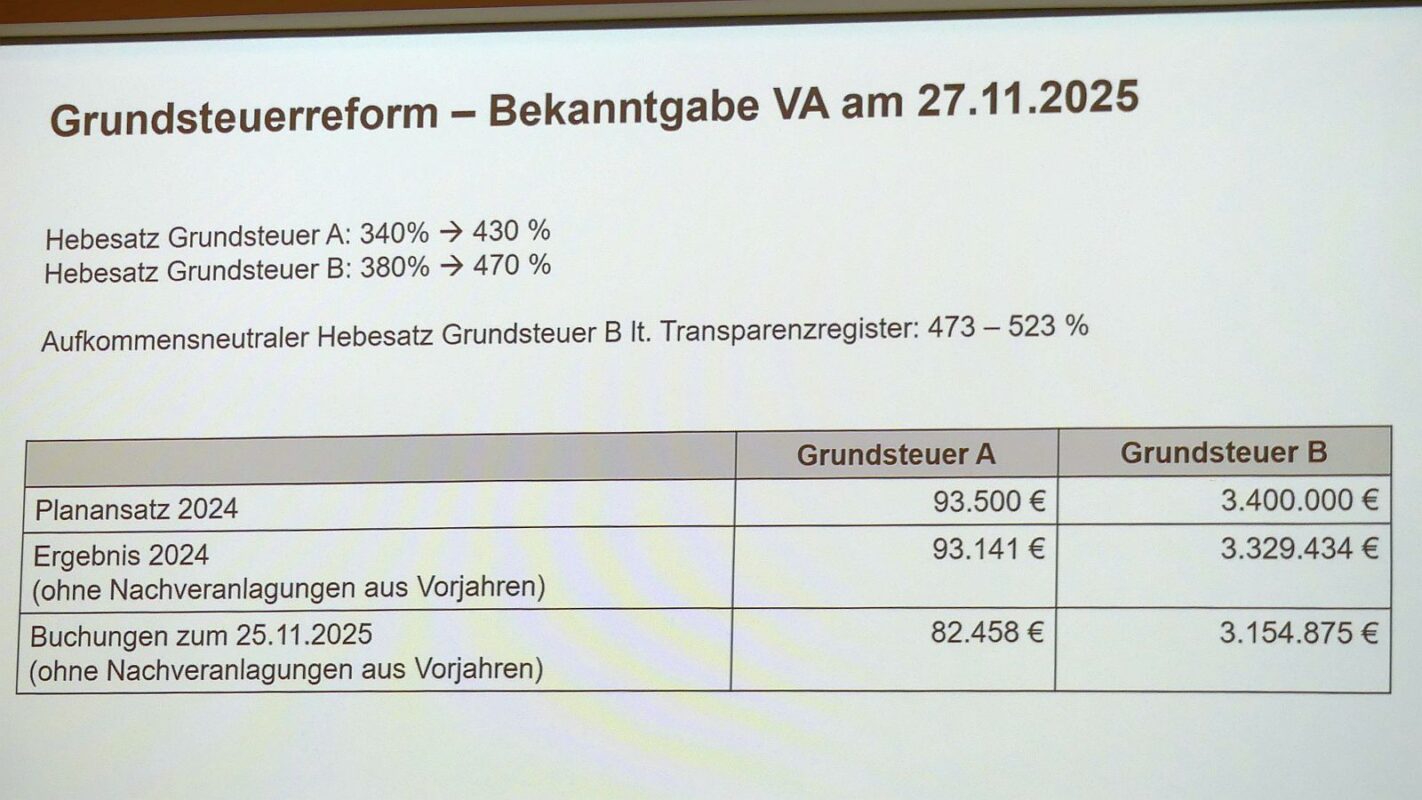 Grundsteuerreform – Bekanntgabe VA am 27.11.2025

Hebesatz Grundsteuer A: 340% → 430 %
Hebesatz Grundsteuer B: 380% → 470 %

Aufkommensneutraler Hebesatz Grundsteuer B lt. Transparenzregister: 473 – 523 %

| | Grundsteuer A | Grundsteuer B |
|---|---|---|
| Planansatz 2024 | 93.500 € | 3.400.000 € |
| Ergebnis 2024 (ohne Nachveranlagungen aus Vorjahren) | 93.141 € | 3.329.434 € |
| Buchungen zum 25.11.2025 (ohne Nachveranlagungen aus Vorjahren) | 82.458 € | 3.154.875 € |